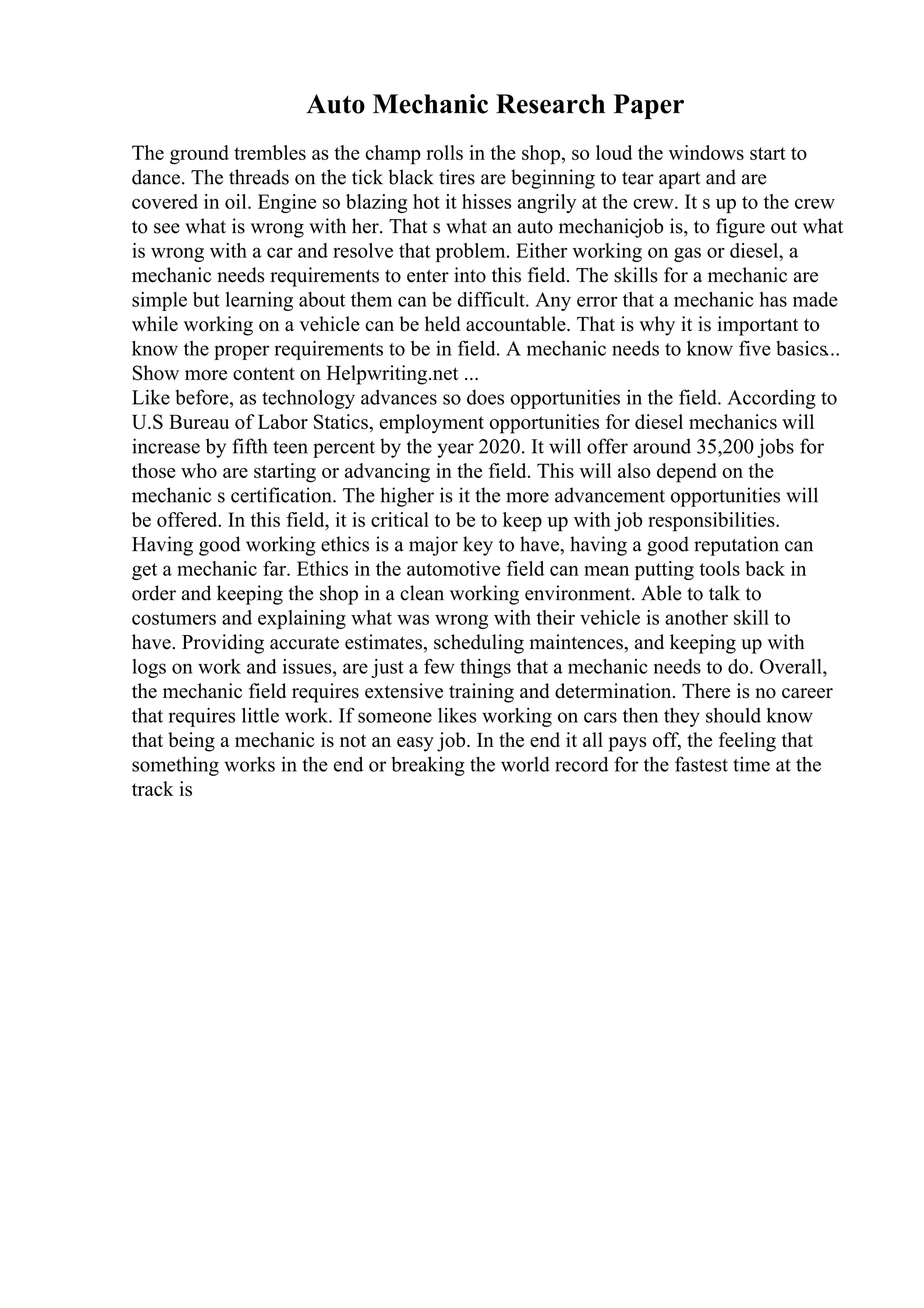 Auto Mechanic Research Paper

The ground trembles as the champ rolls in the shop, so loud the windows start to dance. The threads on the tick black tires are beginning to tear apart and are covered in oil. Engine so blazing hot it hisses angrily at the crew. It s up to the crew to see what is wrong with her. That s what an auto mechanicjob is, to figure out what is wrong with a car and resolve that problem. Either working on gas or diesel, a mechanic needs requirements to enter into this field. The skills for a mechanic are simple but learning about them can be difficult. Any error that a mechanic has made while working on a vehicle can be held accountable. That is why it is important to know the proper requirements to be in field. A mechanic needs to know five basics...
Show more content on Helpwriting.net ...
Like before, as technology advances so does opportunities in the field. According to U.S Bureau of Labor Statics, employment opportunities for diesel mechanics will increase by fifth teen percent by the year 2020. It will offer around 35,200 jobs for those who are starting or advancing in the field. This will also depend on the mechanic s certification. The higher is it the more advancement opportunities will be offered. In this field, it is critical to be to keep up with job responsibilities. Having good working ethics is a major key to have, having a good reputation can get a mechanic far. Ethics in the automotive field can mean putting tools back in order and keeping the shop in a clean working environment. Able to talk to costumers and explaining what was wrong with their vehicle is another skill to have. Providing accurate estimates, scheduling maintences, and keeping up with logs on work and issues, are just a few things that a mechanic needs to do. Overall, the mechanic field requires extensive training and determination. There is no career that requires little work. If someone likes working on cars then they should know that being a mechanic is not an easy job. In the end it all pays off, the feeling that something works in the end or breaking the world record for the fastest time at the track is